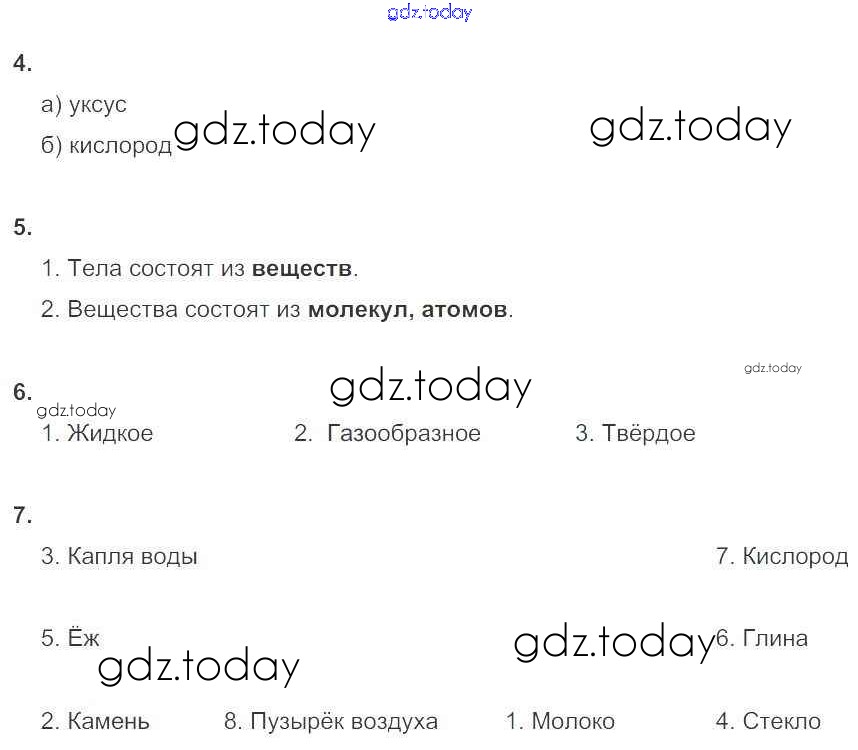 4.

а) уксус

б) кислород

5.

1. Тела состоят из веществ.

2. Вещества состоят из молекул, атомов.

6.

1. Жидкое 2. Газообразное 3. Твёрдое

7.

3. Капля воды 7. Кислород

5. Ёж 6. Глина

2. Камень 8. Пузырёк воздуха 1. Молоко 4. Стекло

gdz.today